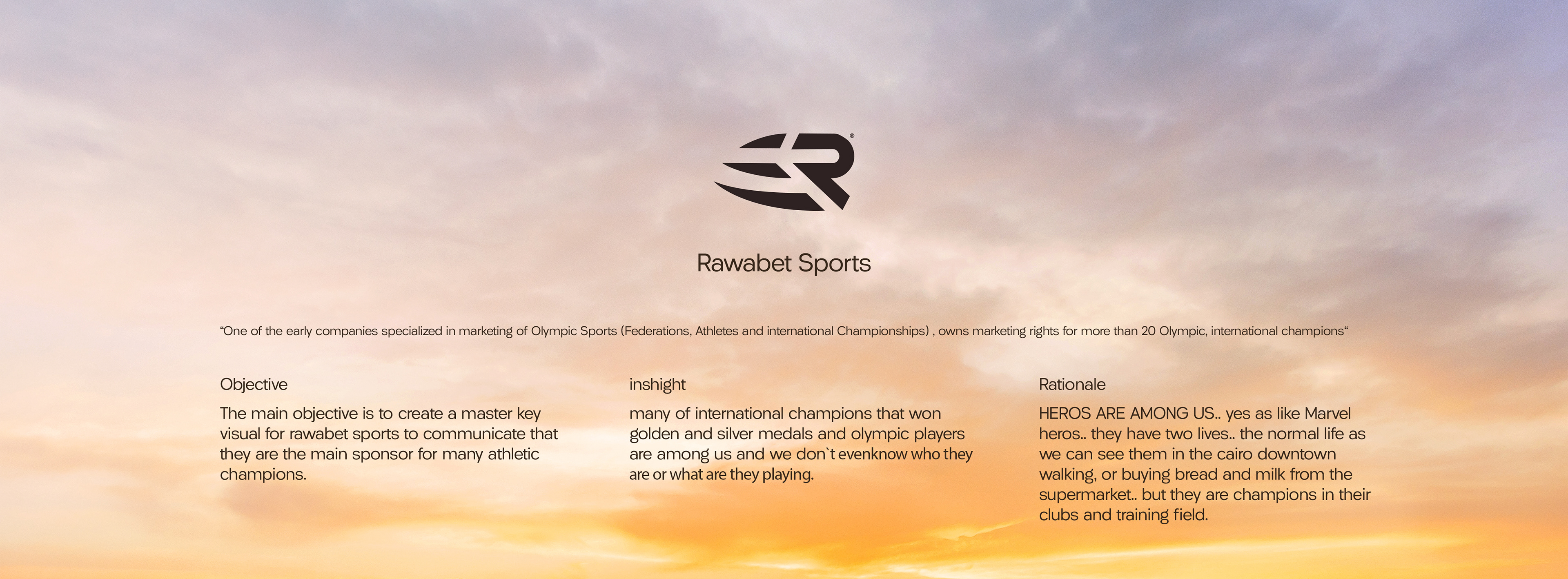 Rawabet Sports

"One of the early companies specialized in marketing of Olympic Sports (Federations, Athletes and international Championships) , owns marketing rights for more than 20 Olympic, international champions"

Objective

The main objective is to create a master key visual for rawabet sports to communicate that they are the main sponsor for many athletic champions.

inshight

many of international champions that won golden and silver medals and olympic players are among us and we don`t evenknow who they are or what are they playing.

Rationale

HEROS ARE AMONG US.. yes as like Marvel heros.. they have two lives.. the normal life as we can see them in the cairo downtown walking, or buying bread and milk from the supermarket.. but they are champions in their clubs and training field.